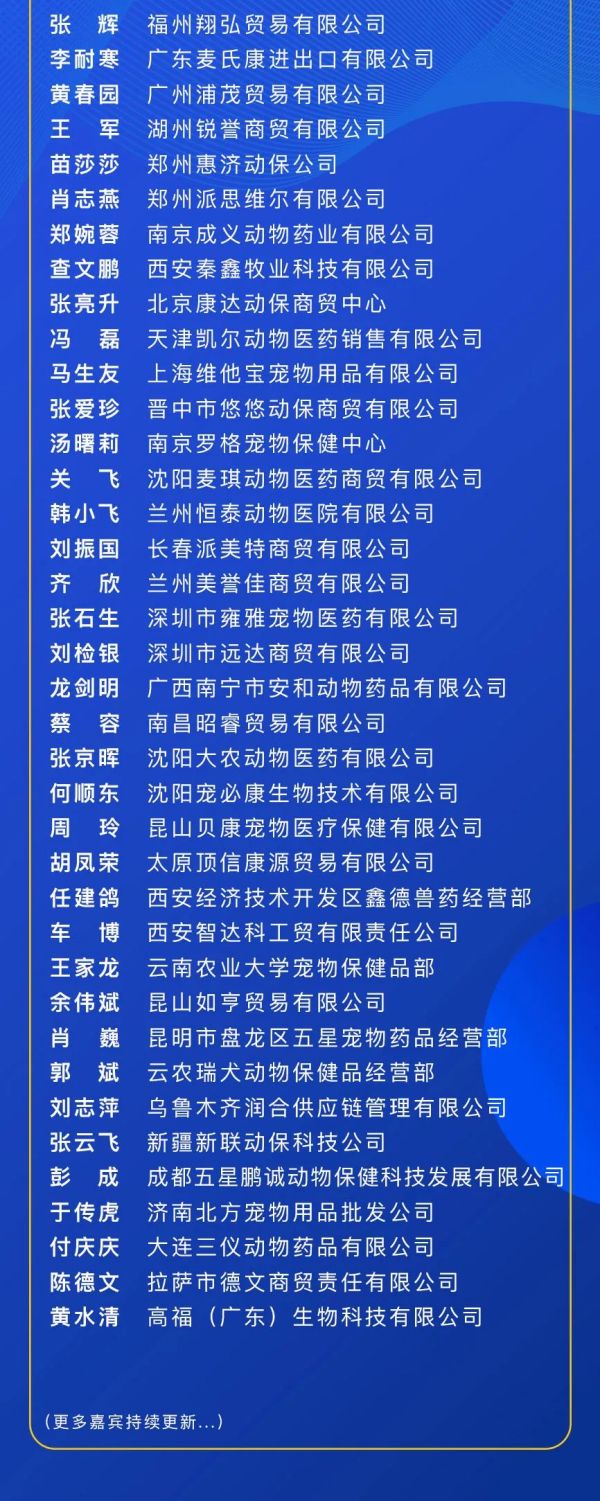 张　辉　福州翔弘贸易有限公司
李耐寒　广东麦氏康进出口有限公司
黄春园　广州浦茂贸易有限公司
王　军　湖州锐誉商贸有限公司
苗莎莎　郑州惠济动保公司
肖志燕　郑州派思维尔有限公司
郑婉蓉　南京成义动物药业有限公司
查文鹏　西安秦鑫牧业科技有限公司
张亮升　北京康达动保商贸中心
冯　磊　天津凯尔动物医药销售有限公司
马生友　上海维他宝宠物用品有限公司
张爱珍　晋中市悠悠动保商贸有限公司
汤曙莉　南京罗格宠物保健中心
关　飞　沈阳麦琪动物医药商贸有限公司
韩小飞　兰州恒泰动物医院有限公司
刘振国　长春派美特商贸有限公司
齐　欣　兰州美誉佳商贸有限公司
张石生　深圳市雍雅宠物医药有限公司
刘检银　深圳市远达商贸有限公司
龙剑明　广西南宁市安和动物药品有限公司
蔡　容　南昌昭睿贸易有限公司
张京晖　沈阳大农动物医药有限公司
何顺东　沈阳宠必康生物技术有限公司
周　玲　昆山贝康宠物医疗保健有限公司
胡凤荣　太原顶信康源贸易有限公司
任建鸽　西安经济技术开发区鑫德兽药经营部
车　博　西安智达科工贸有限责任公司
王家龙　云南农业大学宠物保健品部
余伟斌　昆山如亨贸易有限公司
肖　巍　昆明市盘龙区五星宠物药品经营部
郭　斌　云农瑞犬动物保健品经营部
刘志萍　乌鲁木齐润合供应链管理有限公司
张云飞　新疆新联动保科技公司
彭　成　成都五星鹏诚动物保健科技发展有限公司
于传虎　济南北方宠物用品批发公司
付庆庆　大连三仪动物药品有限公司
陈德文　拉萨市德文商贸责任有限公司
黄水清　高福（广东）生物科技有限公司

（更多嘉宾持续更新...）